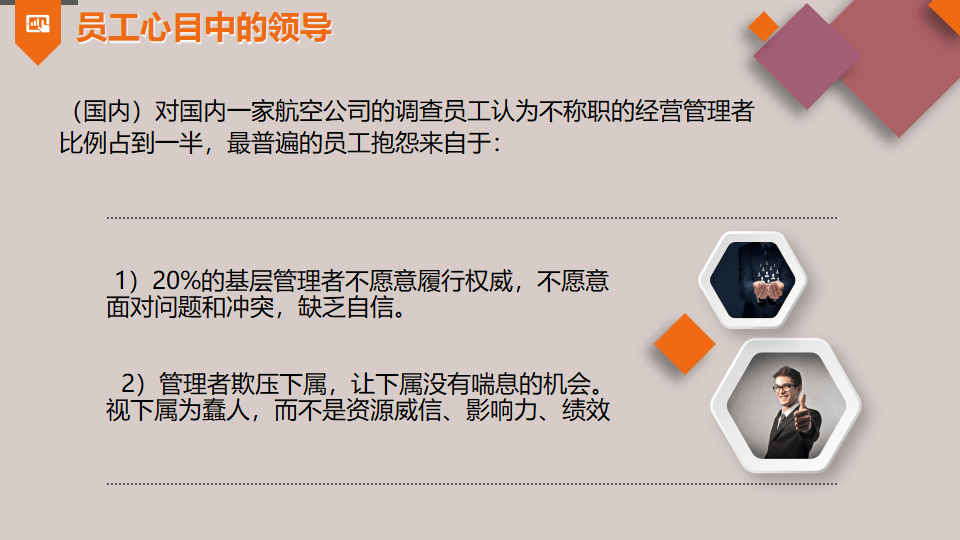 员工心目中的领导

（国内）对国内一家航空公司的调查员工认为不称职的经营管理者比例占到一半，最普遍的员工抱怨来自于：

1）20%的基层管理者不愿意履行权威，不愿意面对问题和冲突，缺乏自信。

2）管理者欺压下属，让下属没有喘息的机会。视下属为蠢人，而不是资源威信、影响力、绩效